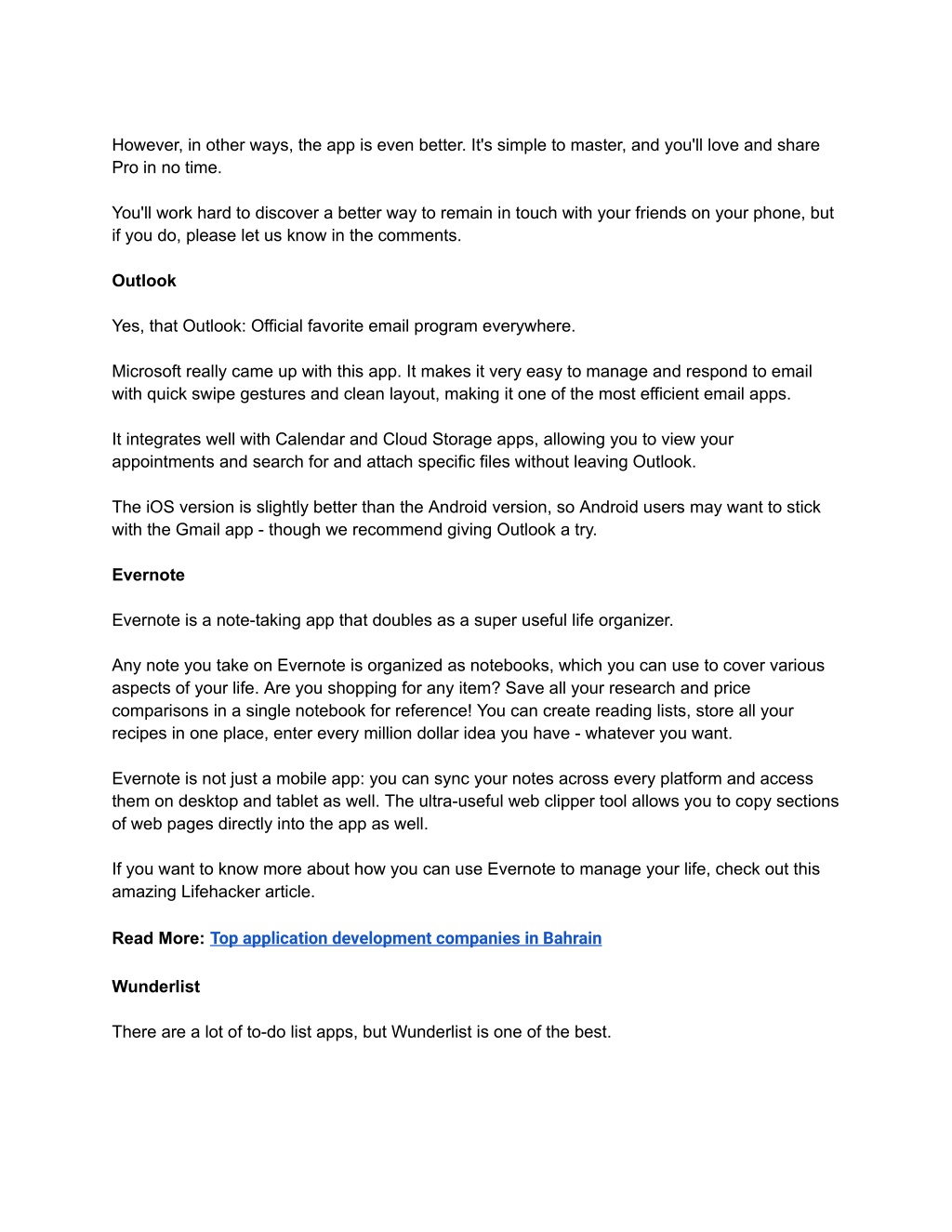 However, in other ways, the app is even better. It's simple to master, and you'll love and share Pro in no time.

You'll work hard to discover a better way to remain in touch with your friends on your phone, but if you do, please let us know in the comments.

Outlook

Yes, that Outlook: Official favorite email program everywhere.

Microsoft really came up with this app. It makes it very easy to manage and respond to email with quick swipe gestures and clean layout, making it one of the most efficient email apps.

It integrates well with Calendar and Cloud Storage apps, allowing you to view your appointments and search for and attach specific files without leaving Outlook.

The iOS version is slightly better than the Android version, so Android users may want to stick with the Gmail app - though we recommend giving Outlook a try.

Evernote

Evernote is a note-taking app that doubles as a super useful life organizer.

Any note you take on Evernote is organized as notebooks, which you can use to cover various aspects of your life. Are you shopping for any item? Save all your research and price comparisons in a single notebook for reference! You can create reading lists, store all your recipes in one place, enter every million dollar idea you have - whatever you want.

Evernote is not just a mobile app: you can sync your notes across every platform and access them on desktop and tablet as well. The ultra-useful web clipper tool allows you to copy sections of web pages directly into the app as well.

If you want to know more about how you can use Evernote to manage your life, check out this amazing Lifehacker article.

Read More: Top application development companies in Bahrain

Wunderlist

There are a lot of to-do list apps, but Wunderlist is one of the best.